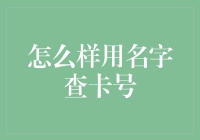 怎么样用名字查卡号